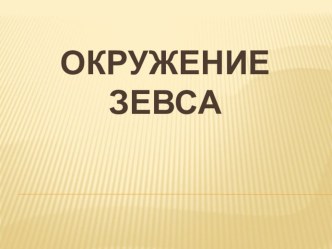 ОКРУЖЕНИЕ ЗЕВСА